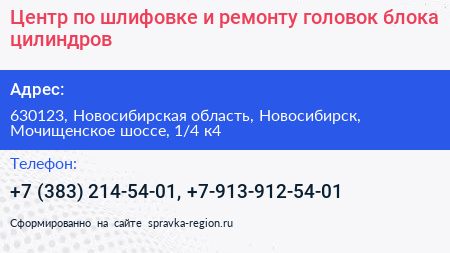 Центр по шлифовке и ремонту головок блока цилиндров

Адрес:

630123, Новосибирская область, Новосибирск, Мочищенское шоссе, 1/4 к4

Телефон:

+7 (383) 214-54-01, +7-913-912-54-01

Сформированно на сайте spravka-region.ru